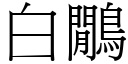 白鷳